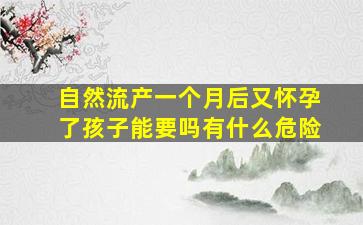 自然流产一个月后又怀孕了孩子能要吗有什么危险